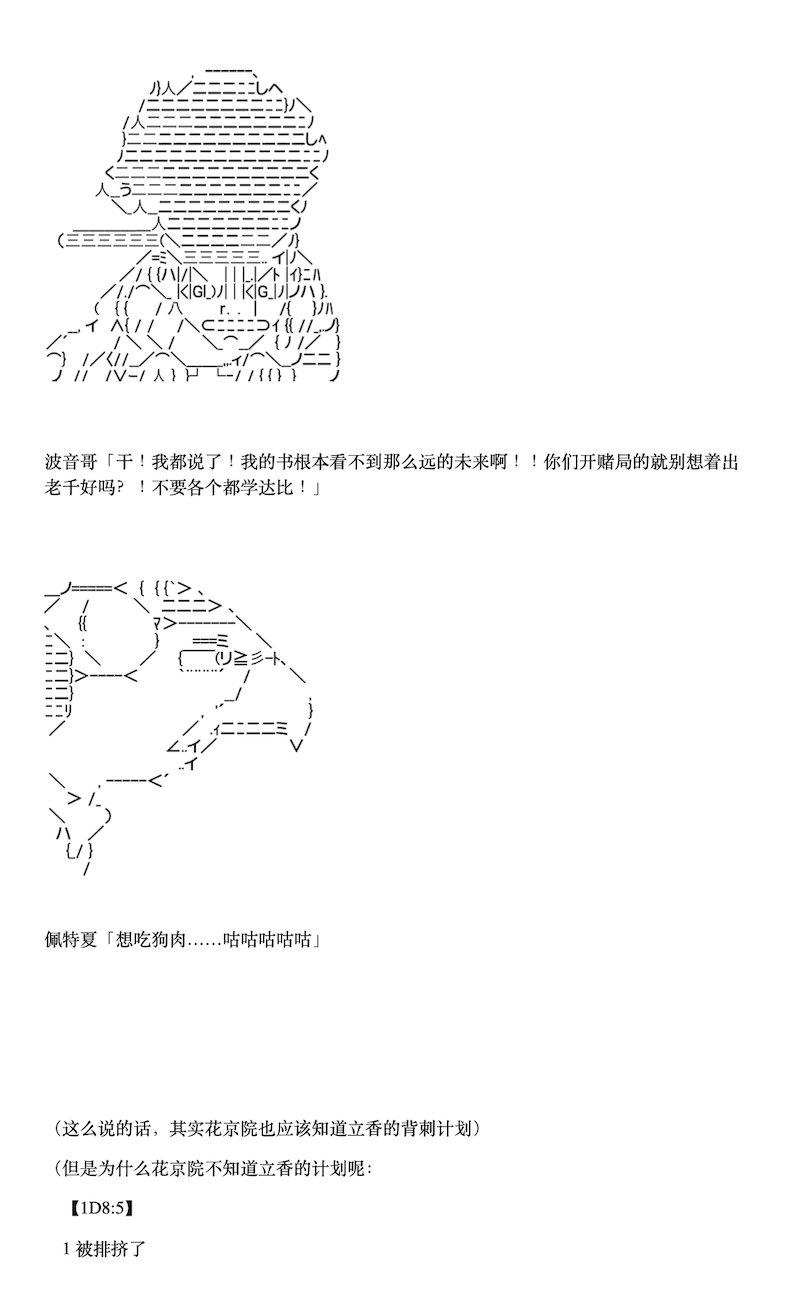 波音哥「干！我都说了！我的书根本看不到那么远的未来啊！！你们开赌局的就别想着出老千好吗？！不要各个都学达比！」

佩特夏「想吃狗肉……咕咕咕咕咕」

（这么说的话，其实花京院也应该知道立香的背刺计划）

（但是为什么花京院不知道立香的计划呢：

【1D8:5】

1 被排挤了